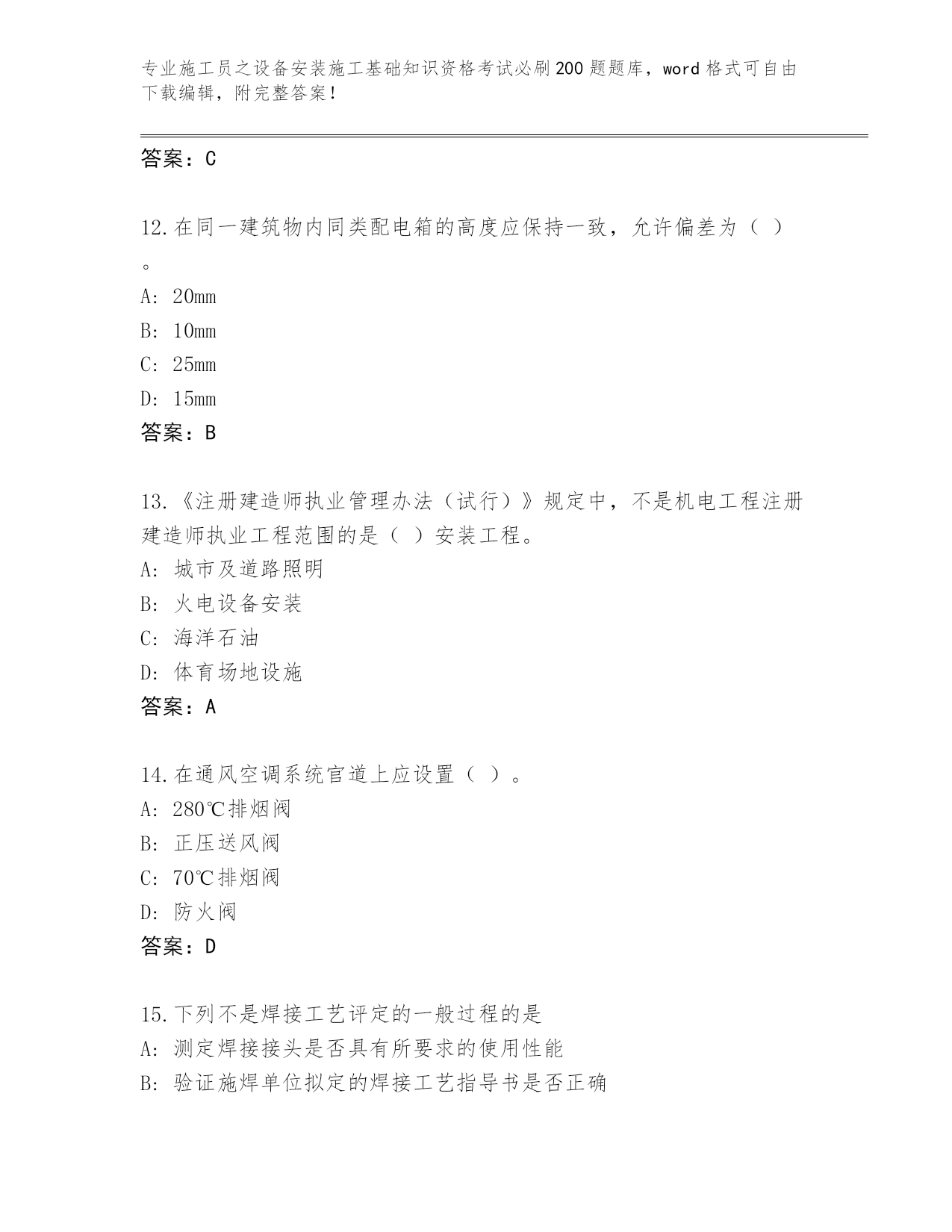 专业施工员之设备安装施工基础知识资格考试必刷200题题库，word格式可自由下载编辑，附完整答案！

答案：C

12.在同一建筑物内同类配电箱的高度应保持一致，允许偏差为（ ）。
A: 20mm
B: 10mm
C: 25mm
D: 15mm
答案：B

13.《注册建造师执业管理办法（试行）》规定中，不是机电工程注册建造师执业工程范围的是（ ）安装工程。
A: 城市及道路照明
B: 火电设备安装
C: 海洋石油
D: 体育场地设施
答案：A

14.在通风空调系统官道上应设置（ ）。
A: 280℃排烟阀
B: 正压送风阀
C: 70℃排烟阀
D: 防火阀
答案：D

15.下列不是焊接工艺评定的一般过程的是
A: 测定焊接接头是否具有所要求的使用性能
B: 验证施焊单位拟定的焊接工艺指导书是否正确